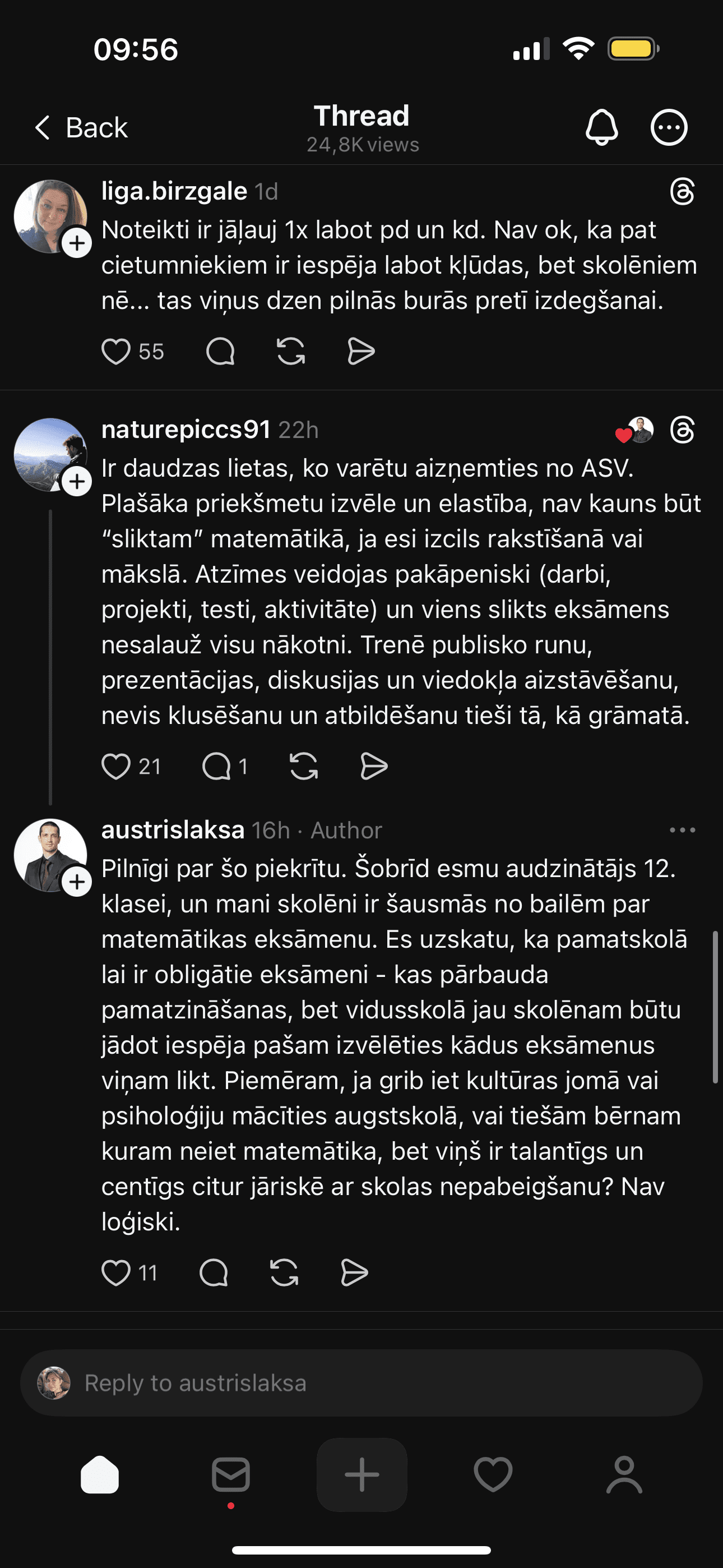 09:56

Back

Thread
24,8K views

liga.birzgale 1d
Noteikti ir jāļauj 1x labot pd un kd. Nav ok, ka pat cietumniekiem ir iespēja labot kļūdas, bet skolēniem nē... tas viņus dzen pilnās burās pretī izdegšanai.

55

naturepiccs91 22h
Ir daudzas lietas, ko varētu aizņemties no ASV. Plašāka priekšmetu izvēle un elastība, nav kauns būt “sliktam” matemātikā, ja esi izcils rakstīšanā vai mākslā. Atzīmes veidojas pakāpeniski (darbi, projekti, testi, aktivitāte) un viens slikts eksāmens nesalauž visu nākotni. Trenē publisko runu, prezentācijas, diskusijas un viedokļa aizstāvēšanu, nevis klusēšanu un atbildēšanu tieši tā, kā grāmatā.

21 1

austrislaksa 16h · Author
Pilnīgi par šo piekrītu. Šobrīd esmu audzinātājs 12. klasei, un mani skolēni ir šausmās no bailēm par matemātikas eksāmenu. Es uzskatu, ka pamatskolā lai ir obligātie eksāmeni - kas pārbauda pamatzināšanas, bet vidusskolā jau skolēnam būtu jādot iespēja pašam izvēlēties kādus eksāmenus viņam likt. Piemēram, ja grib iet kultūras jomā vai psiholoģiju mācīties augstskolā, vai tiešām bērnam kuram neiet matemātika, bet viņš ir talantīgs un centīgs citur jāriskē ar skolas nepabeigšanu? Nav loģiski.

11

Reply to austrislaksa